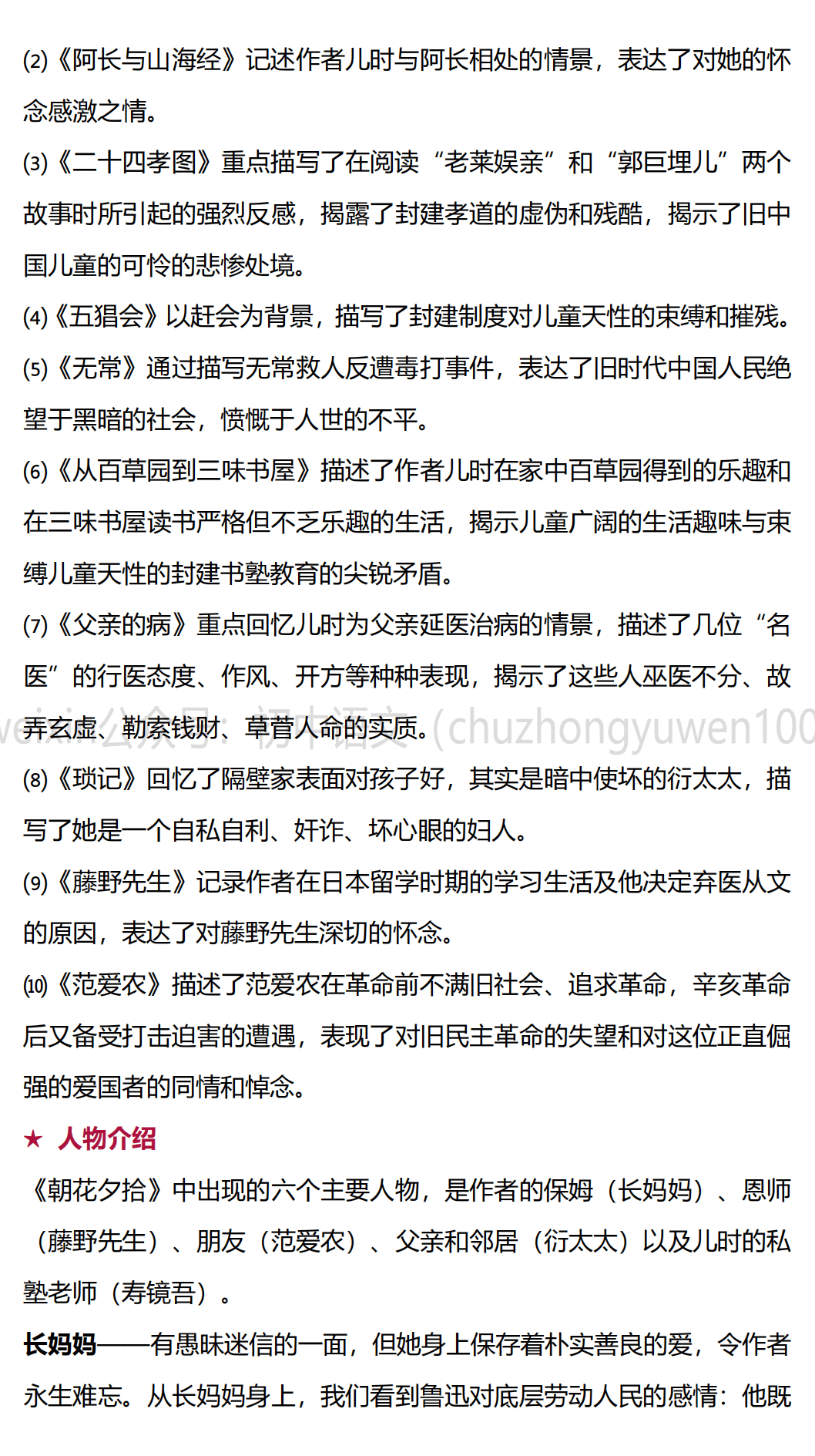 (2)《阿长与山海经》记述作者儿时与阿长相处的情景，表达了对她的怀念感激之情。

(3)《二十四孝图》重点描写了在阅读“老莱娱亲”和“郭巨埋儿”两个故事时所引起的强烈反感，揭露了封建孝道的虚伪和残酷，揭示了旧中国儿童的可怜的悲惨处境。

(4)《五猖会》以赶会为背景，描写了封建制度对儿童天性的束缚和摧残。

(5)《无常》通过描写无常救人反遭毒打事件，表达了旧时代中国人民绝望于黑暗的社会，愤慨于人世的不平。

(6)《从百草园到三味书屋》描述了作者儿时在家中百草园得到的乐趣和在三味书屋读书严格但不乏乐趣的生活，揭示儿童广阔的生活趣味与束缚儿童天性的封建书塾教育的尖锐矛盾。

(7)《父亲的病》重点回忆儿时为父亲延医治病的情景，描述了几位“名医”的行医态度、作风、开方等种种表现，揭示了这些人巫医不分、故弄玄虚、勒索钱财、草菅人命的实质。

weixin公众号：初中语文(chuzhongyuwen100

(8)《琐记》回忆了隔壁家表面对孩子好，其实是暗中使坏的衍太太，描写了她是一个自私自利、奸诈、坏心眼的妇人。

(9)《藤野先生》记录作者在日本留学时期的学习生活及他决定弃医从文的原因，表达了对藤野先生深切的怀念。

(10)《范爱农》描述了范爱农在革命前不满旧社会、追求革命，辛亥革命后又备受打击迫害的遭遇，表现了对旧民主革命的失望和对这位正直倔强的爱国者的同情和悼念。

★ 人物介绍

《朝花夕拾》中出现的六个主要人物，是作者的保姆（长妈妈）、恩师（藤野先生）、朋友（范爱农）、父亲和邻居（衍太太）以及儿时的私塾老师（寿镜吾）。

长妈妈——有愚昧迷信的一面，但她身上保存着朴实善良的爱，令作者永生难忘。从长妈妈身上，我们看到鲁迅对底层劳动人民的感情：他既